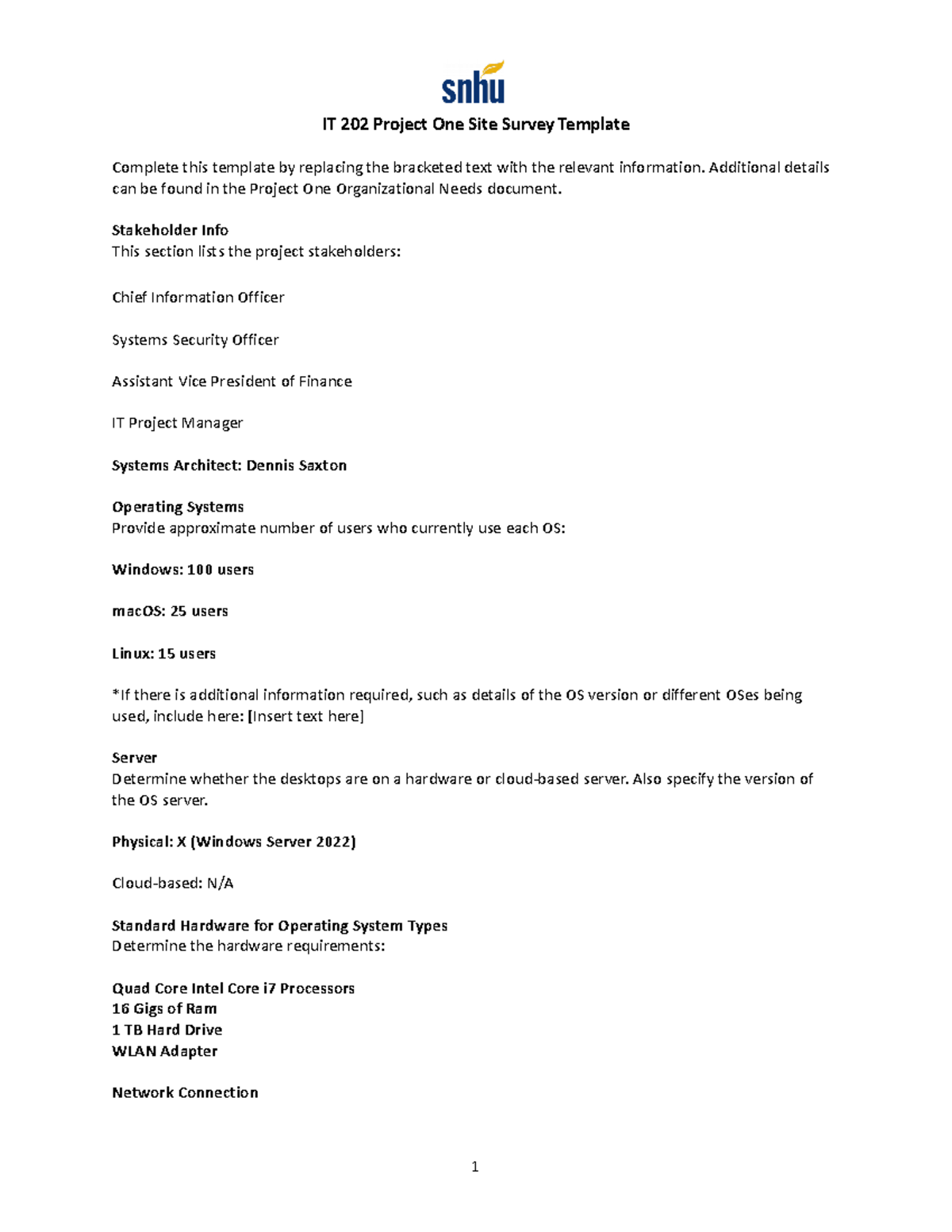 snhu

IT 202 Project One Site Survey Template

Complete this template by replacing the bracketed text with the relevant information. Additional details can be found in the Project One Organizational Needs document.

Stakeholder Info
This section lists the project stakeholders:

Chief Information Officer

Systems Security Officer

Assistant Vice President of Finance

IT Project Manager

Systems Architect: Dennis Saxton

Operating Systems
Provide approximate number of users who currently use each OS:

Windows: 100 users

macOS: 25 users

Linux: 15 users

*If there is additional information required, such as details of the OS version or different OSes being used, include here: [Insert text here]

Server
Determine whether the desktops are on a hardware or cloud-based server. Also specify the version of the OS server.

Physical: X (Windows Server 2022)

Cloud-based: N/A

Standard Hardware for Operating System Types
Determine the hardware requirements:

Quad Core Intel Core i7 Processors
16 Gigs of Ram
1 TB Hard Drive
WLAN Adapter

Network Connection

1